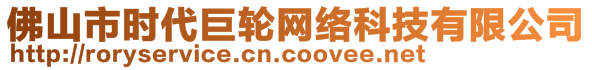 佛山市时代巨轮网络科技有限公司
http://roryservice.cn.coovee.net